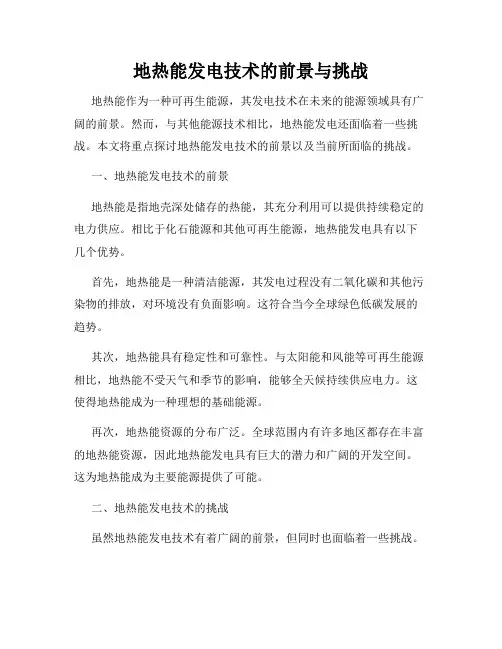 地热能发电技术的前景与挑战

地热能作为一种可再生能源，其发电技术在未来的能源领域具有广阔的前景。然而，与其他能源技术相比，地热能发电还面临着一些挑战。本文将重点探讨地热能发电技术的前景以及当前所面临的挑战。

一、地热能发电技术的前景

地热能是指地壳深处储存的热能，其充分利用可以提供持续稳定的电力供应。相比于化石能源和其他可再生能源，地热能发电具有以下几个优势。

首先，地热能是一种清洁能源，其发电过程没有二氧化碳和其他污染物的排放，对环境没有负面影响。这符合当今全球绿色低碳发展的趋势。

其次，地热能具有稳定性和可靠性。与太阳能和风能等可再生能源相比，地热能不受天气和季节的影响，能够全天候持续供应电力。这使得地热能成为一种理想的基础能源。

再次，地热能资源的分布广泛。全球范围内有许多地区都存在丰富的地热能资源，因此地热能发电具有巨大的潜力和广阔的开发空间。这为地热能成为主要能源提供了可能。

二、地热能发电技术的挑战

虽然地热能发电技术有着广阔的前景，但同时也面临着一些挑战。